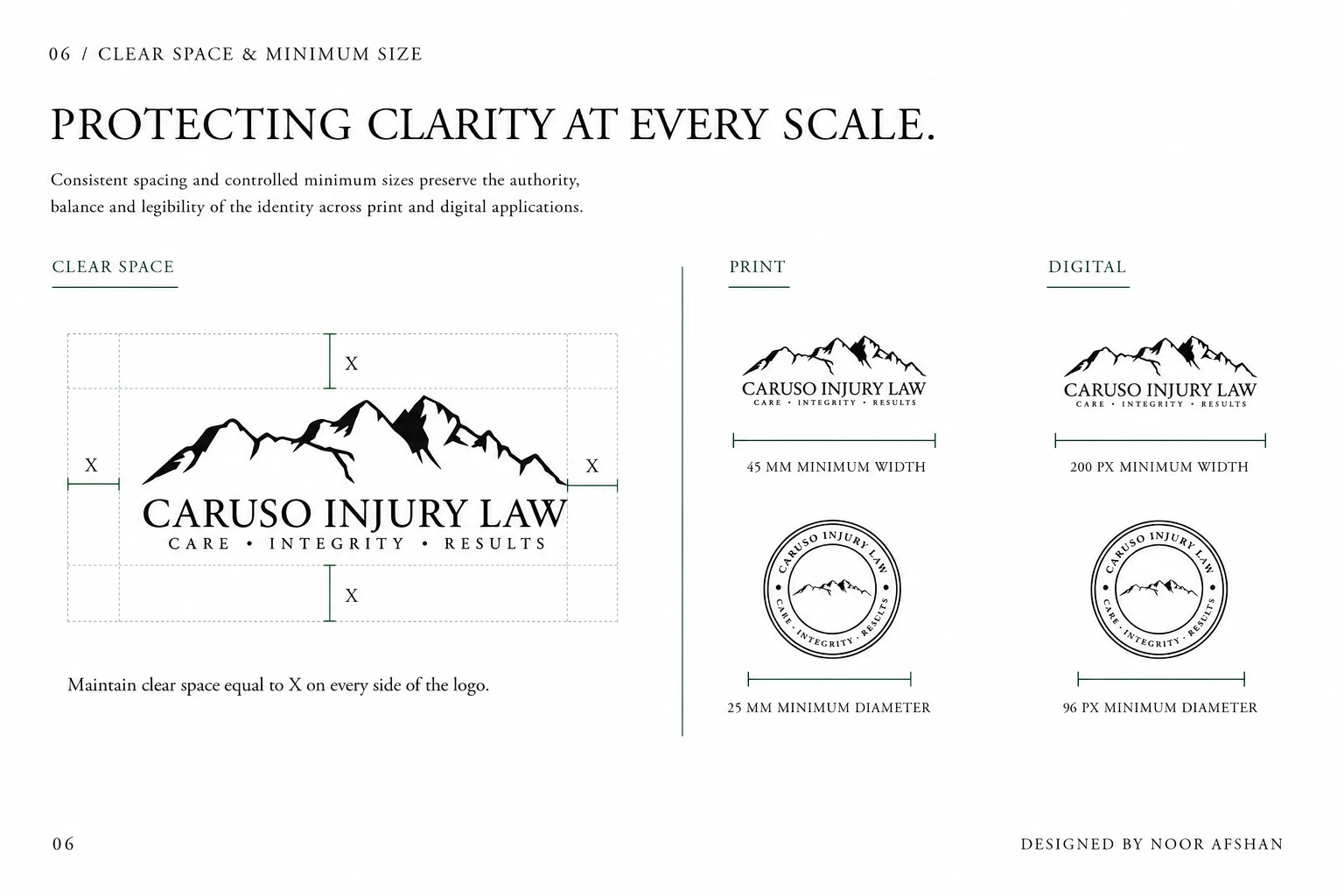 06 / CLEAR SPACE & MINIMUM SIZE

PROTECTING CLARITY AT EVERY SCALE.

Consistent spacing and controlled minimum sizes preserve the authority, balance and legibility of the identity across print and digital applications.

CLEAR SPACE

X

X

X

CARUSO INJURY LAW
CARE • INTEGRITY • RESULTS

X

Maintain clear space equal to X on every side of the logo.

PRINT

CARUSO INJURY LAW
CARE • INTEGRITY • RESULTS

45 MM MINIMUM WIDTH

CARUSO INJURY LAW
CARE • INTEGRITY • RESULTS

25 MM MINIMUM DIAMETER

DIGITAL

CARUSO INJURY LAW
CARE • INTEGRITY • RESULTS

200 PX MINIMUM WIDTH

CARUSO INJURY LAW
CARE • INTEGRITY • RESULTS

96 PX MINIMUM DIAMETER

06

DESIGNED BY NOOR AFSHAN